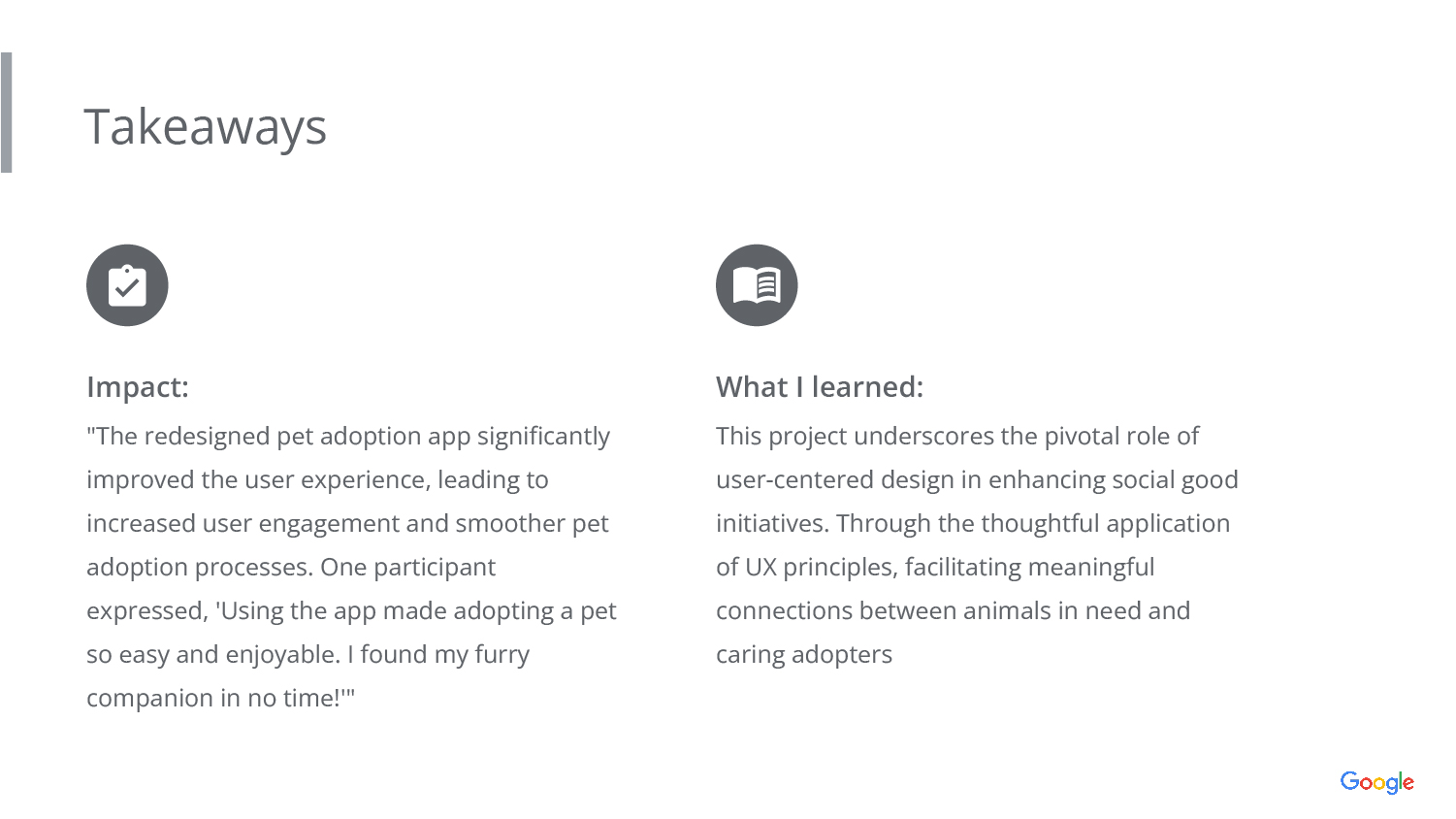 Takeaways

Impact:

"The redesigned pet adoption app significantly improved the user experience, leading to increased user engagement and smoother pet adoption processes. One participant expressed, 'Using the app made adopting a pet so easy and enjoyable. I found my furry companion in no time!'"

What I learned:

This project underscores the pivotal role of user-centered design in enhancing social good initiatives. Through the thoughtful application of UX principles, facilitating meaningful connections between animals in need and caring adopters

Google